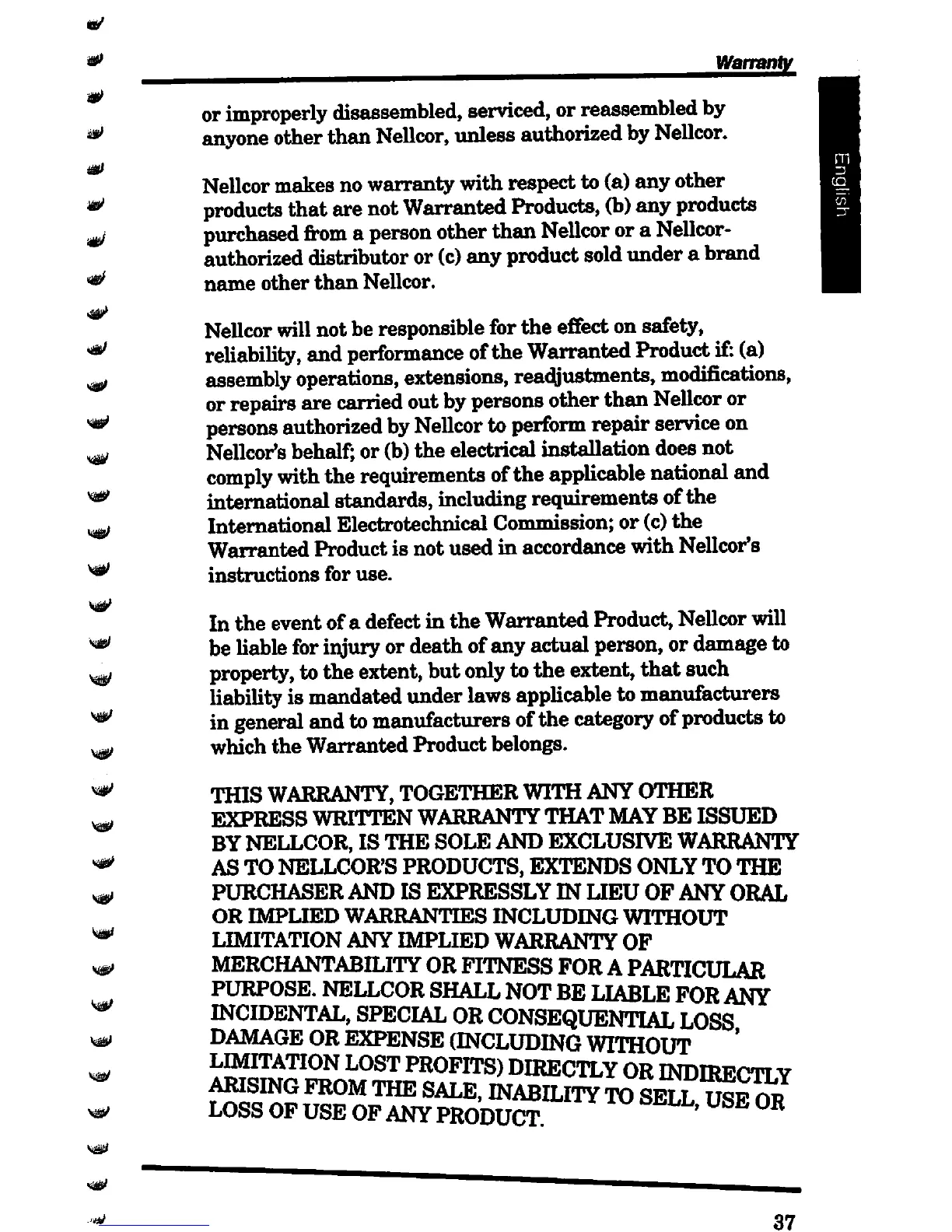 Warranty

English

or improperly disassembled, serviced, or reassembled by anyone other than Nellcor, unless authorized by Nellcor.

Nellcor makes no warranty with respect to (a) any other products that are not Warranted Products, (b) any products purchased from a person other than Nellcor or a Nellcor-authorized distributor or (c) any product sold under a brand name other than Nellcor.

Nellcor will not be responsible for the effect on safety, reliability, and performance of the Warranted Product if: (a) assembly operations, extensions, readjustments, modifications, or repairs are carried out by persons other than Nellcor or persons authorized by Nellcor to perform repair service on Nellcor's behalf; or (b) the electrical installation does not comply with the requirements of the applicable national and international standards, including requirements of the International Electrotechnical Commission; or (c) the Warranted Product is not used in accordance with Nellcor's instructions for use.

In the event of a defect in the Warranted Product, Nellcor will be liable for injury or death of any actual person, or damage to property, to the extent, but only to the extent, that such liability is mandated under laws applicable to manufacturers in general and to manufacturers of the category of products to which the Warranted Product belongs.

THIS WARRANTY, TOGETHER WITH ANY OTHER EXPRESS WRITTEN WARRANTY THAT MAY BE ISSUED BY NELLCOR, IS THE SOLE AND EXCLUSIVE WARRANTY AS TO NELLCOR'S PRODUCTS, EXTENDS ONLY TO THE PURCHASER AND IS EXPRESSLY IN LIEU OF ANY ORAL OR IMPLIED WARRANTIES INCLUDING WITHOUT LIMITATION ANY IMPLIED WARRANTY OF MERCHANTABILITY OR FITNESS FOR A PARTICULAR PURPOSE. NELLCOR SHALL NOT BE LIABLE FOR ANY INCIDENTAL, SPECIAL OR CONSEQUENTIAL LOSS, DAMAGE OR EXPENSE (INCLUDING WITHOUT LIMITATION LOST PROFITS) DIRECTLY OR INDIRECTLY ARISING FROM THE SALE, INABILITY TO SELL, USE OR LOSS OF USE OF ANY PRODUCT.

37